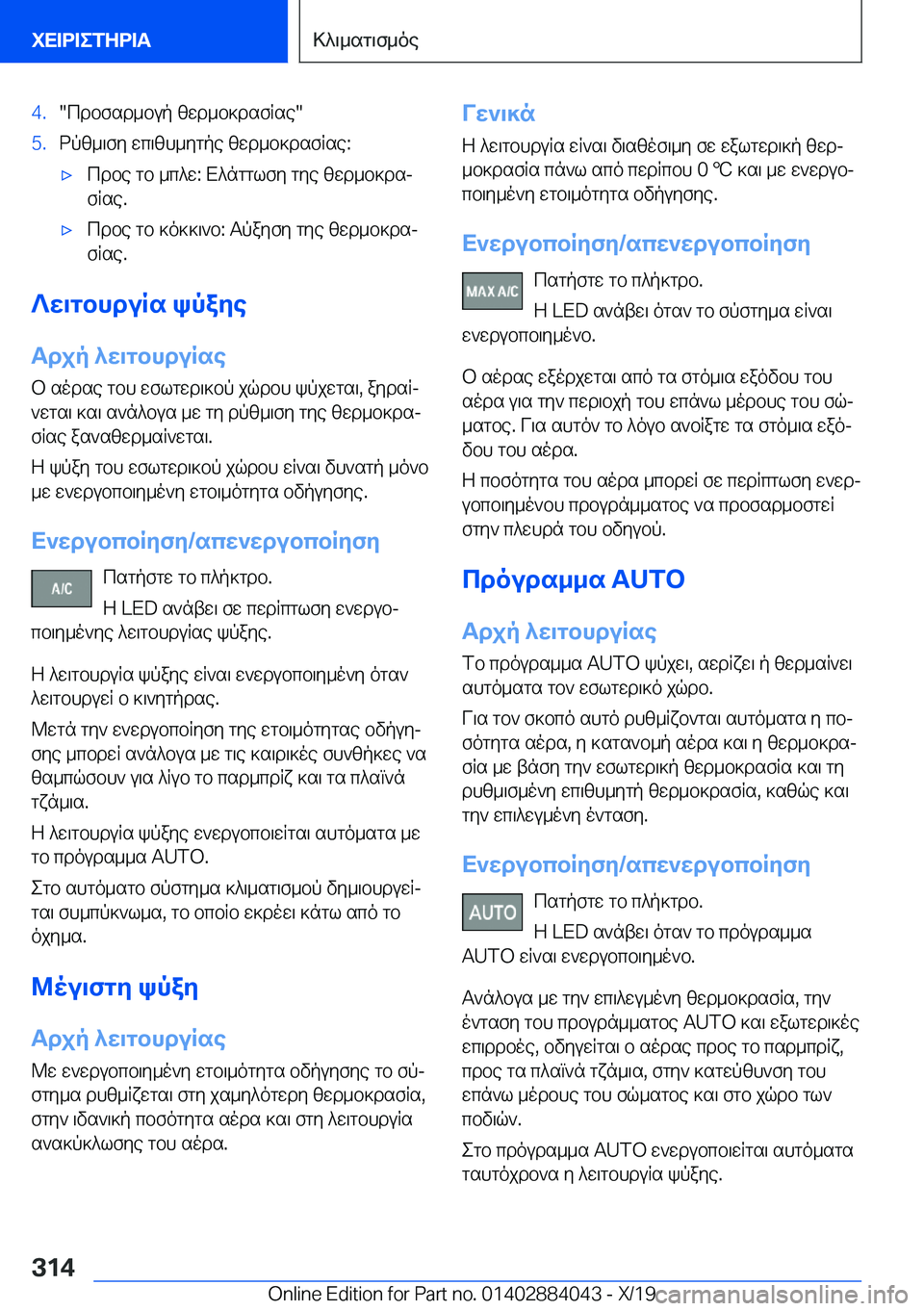 ΧΕΙΡΙΣΤΗΡΙΑ

Κλιματισμός

4. "Προσαρμογή θερμοκρασίας"

5. Ρύθμιση επιθυμητής θερμοκρασίας:

▷ Προς το μπλε: Ελάττωση της θερμοκρασίας.

▷ Προς το κόκκινο: Αύξηση της θερμοκρασίας.

Λειτουργία ψύξης

Αρχή λειτουργίας

Ο αέρας του εσωτερικού χώρου ψύχεται, ξηραίνεται και ανάλογα με τη ρύθμιση της θερμοκρασίας ξαναθερμαίνεται.

Η ψύξη του εσωτερικού χώρου είναι δυνατή μόνο με ενεργοποιημένη ετοιμότητα οδήγησης.

Ενεργοποίηση/απενεργοποίηση

A/C

Πατήστε το πλήκτρο.

Η LED ανάβει σε περίπτωση ενεργοποιημένης λειτουργίας ψύξης.

Η λειτουργία ψύξης είναι ενεργοποιημένη όταν λειτουργεί ο κινητήρας.

Μετά την ενεργοποίηση της ετοιμότητας οδήγησης μπορεί ανάλογα με τις καιρικές συνθήκες να θαμπώσουν για λίγο το παρμπρίζ και τα πλαϊνά τζάμια.

Η λειτουργία ψύξης ενεργοποιείται αυτόματα με το πρόγραμμα AUTO.

Στο αυτόματο σύστημα κλιματισμού δημιουργείται συμπύκνωμα, το οποίο εκρέει κάτω από το όχημα.

Μέγιστη ψύξη

Αρχή λειτουργίας

Με ενεργοποιημένη ετοιμότητα οδήγησης το σύστημα ρυθμίζεται στη χαμηλότερη θερμοκρασία, στην ιδανική ποσότητα αέρα και στη λειτουργία ανακύκλωσης του αέρα.

Γενικά

Η λειτουργία είναι διαθέσιμη σε εξωτερική θερμοκρασία πάνω από περίπου 0 ℃ και με ενεργοποιημένη ετοιμότητα οδήγησης.

Ενεργοποίηση/απενεργοποίηση

MAX A/C

Πατήστε το πλήκτρο.

Η LED ανάβει όταν το σύστημα είναι ενεργοποιημένο.

Ο αέρας εξέρχεται από τα στόμια εξόδου του αέρα για την περιοχή του επάνω μέρους του σώματος. Για αυτόν το λόγο ανοίξτε τα στόμια εξόδου του αέρα.

Η ποσότητα του αέρα μπορεί σε περίπτωση ενεργοποιημένου προγράμματος να προσαρμοστεί στην πλευρά του οδηγού.

Πρόγραμμα AUTO

Αρχή λειτουργίας

Το πρόγραμμα AUTO ψύχει, αερίζει ή θερμαίνει αυτόματα τον εσωτερικό χώρο.

Για τον σκοπό αυτό ρυθμίζονται αυτόματα η ποσότητα αέρα, η κατανομή αέρα και η θερμοκρασία με βάση την εσωτερική θερμοκρασία και τη ρυθμισμένη επιθυμητή θερμοκρασία, καθώς και την επιλεγμένη ένταση.

Ενεργοποίηση/απενεργοποίηση

AUTO

Πατήστε το πλήκτρο.

Η LED ανάβει όταν το πρόγραμμα AUTO είναι ενεργοποιημένο.

Ανάλογα με την επιλεγμένη θερμοκρασία, την ένταση του προγράμματος AUTO και εξωτερικές επιρροές, οδηγείται ο αέρας προς το παρμπρίζ, προς τα πλαϊνά τζάμια, στην κατεύθυνση του επάνω μέρους του σώματος και στο χώρο των ποδιών.

Στο πρόγραμμα AUTO ενεργοποιείται αυτόματα ταυτόχρονα η λειτουργία ψύξης.

314

Online Edition for Part no. 01402884043 - X/19 carmanualsonline.info